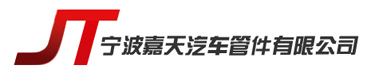 JT 宁波嘉天汽车管件有限公司